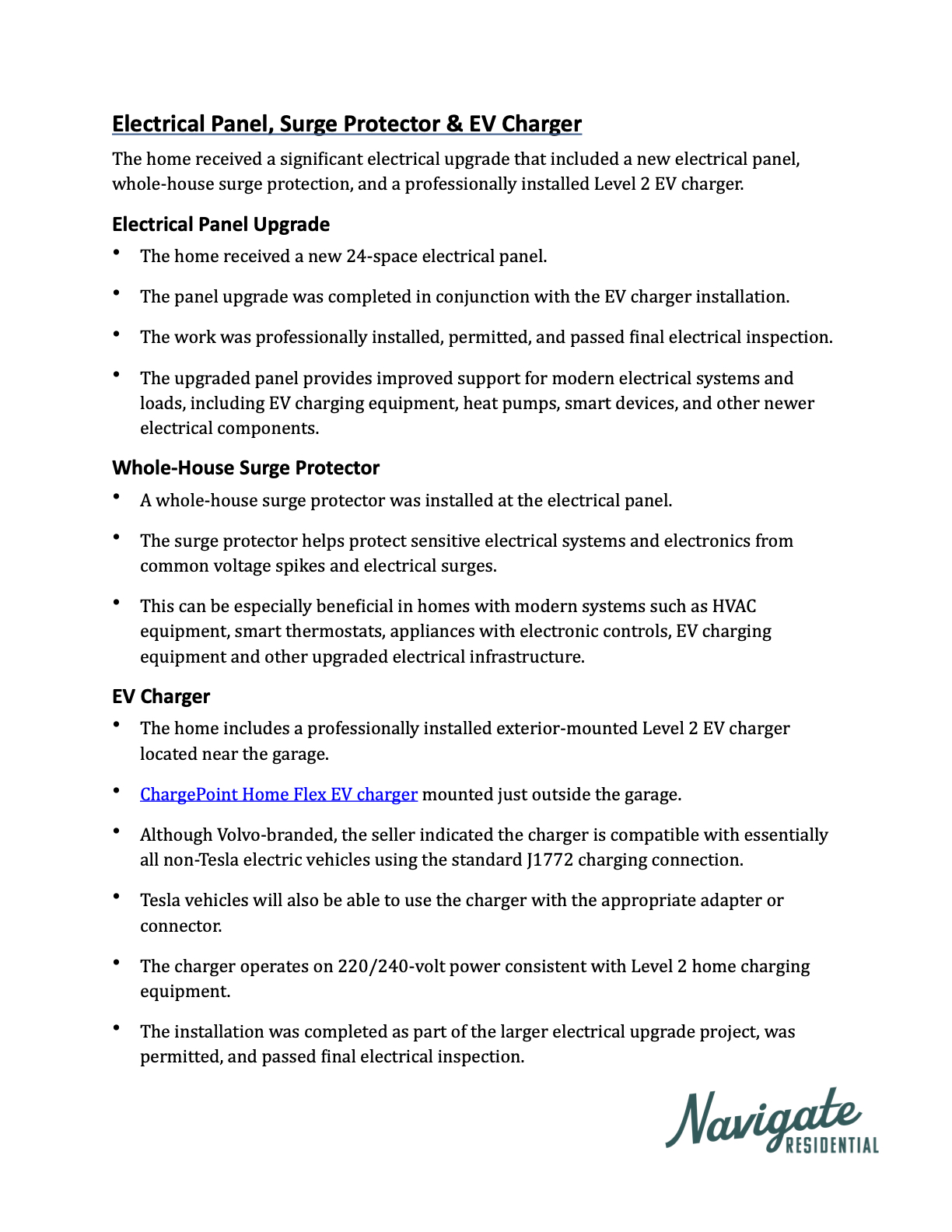 Electrical Panel, Surge Protector & EV Charger

The home received a significant electrical upgrade that included a new electrical panel, whole-house surge protection, and a professionally installed Level 2 EV charger.

Electrical Panel Upgrade

• The home received a new 24-space electrical panel.

• The panel upgrade was completed in conjunction with the EV charger installation.

• The work was professionally installed, permitted, and passed final electrical inspection.

• The upgraded panel provides improved support for modern electrical systems and loads, including EV charging equipment, heat pumps, smart devices, and other newer electrical components.

Whole-House Surge Protector

• A whole-house surge protector was installed at the electrical panel.

• The surge protector helps protect sensitive electrical systems and electronics from common voltage spikes and electrical surges.

• This can be especially beneficial in homes with modern systems such as HVAC equipment, smart thermostats, appliances with electronic controls, EV charging equipment and other upgraded electrical infrastructure.

EV Charger

• The home includes a professionally installed exterior-mounted Level 2 EV charger located near the garage.

• ChargePoint Home Flex EV charger mounted just outside the garage.

• Although Volvo-branded, the seller indicated the charger is compatible with essentially all non-Tesla electric vehicles using the standard J1772 charging connection.

• Tesla vehicles will also be able to use the charger with the appropriate adapter or connector.

• The charger operates on 220/240-volt power consistent with Level 2 home charging equipment.

• The installation was completed as part of the larger electrical upgrade project, was permitted, and passed final electrical inspection.

Navigate
RESIDENTIAL